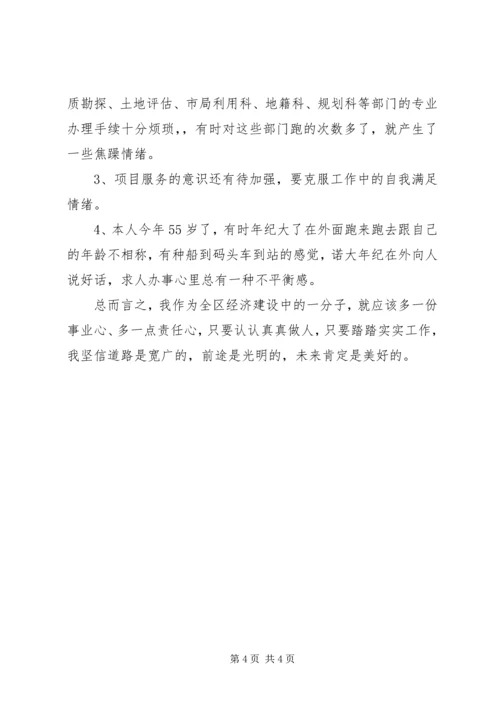 质勘探、土地评估、市局利用科、地籍科、规划科等部门的专业办理手续十分烦琐，，有时对这些部门跑的次数多了，就产生了一些焦躁情绪。

3、项目服务的意识还有待加强，要克服工作中的自我满足情绪。

4、本人今年55岁了，有时年纪大了在外面跑来跑去跟自己的年龄不相称，有种船到码头车到站的感觉，诺大年纪在外向人说好话，求人办事心里总有一种不平衡感。

总而言之，我作为全区经济建设中的一分子，就应该多一份事业心、多一点责任心，只要认认真真做人，只要踏踏实实工作，我坚信道路是宽广的，前途是光明的，未来肯定是美好的。

第4页 共4页